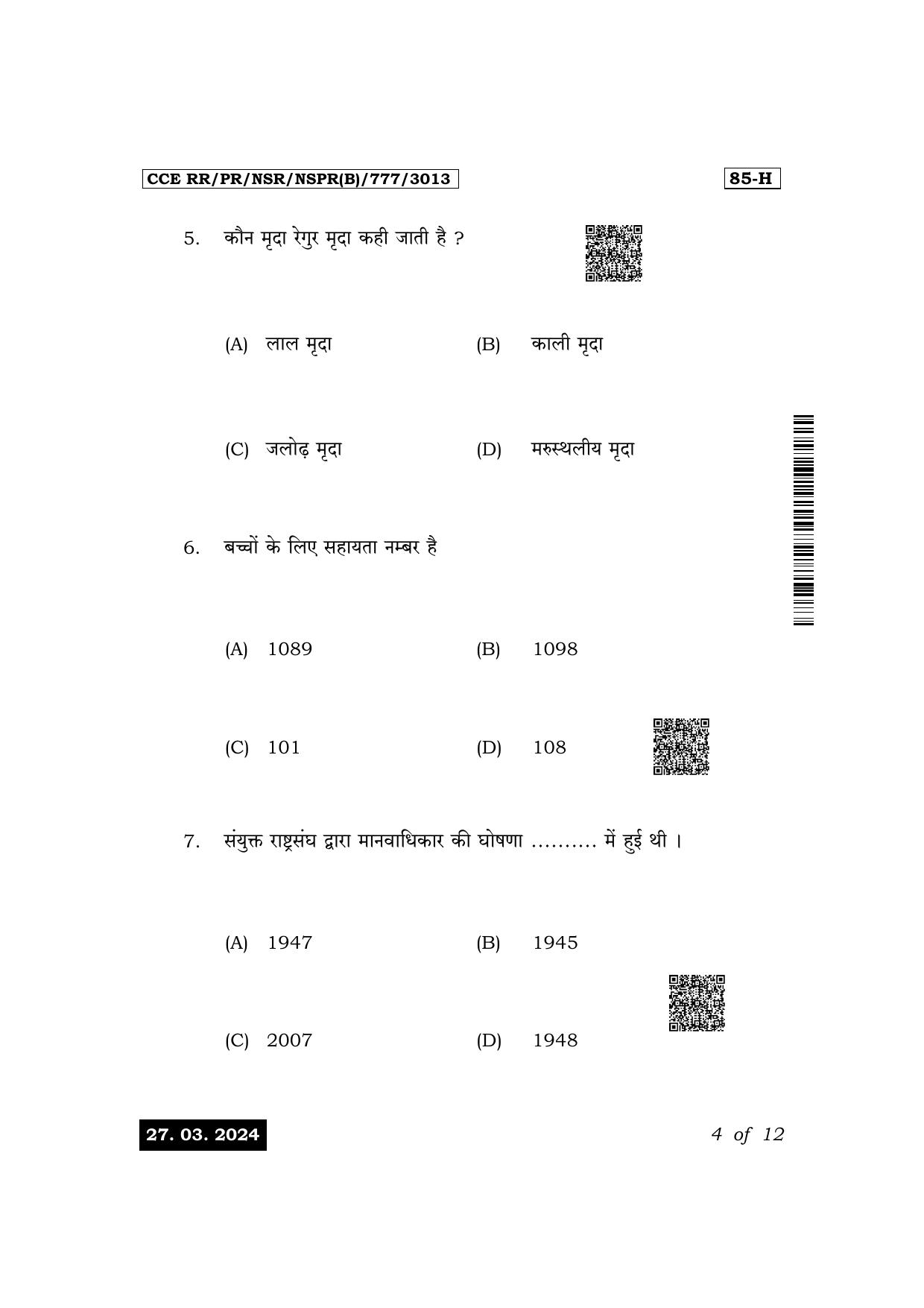 CCE RR/PR/NSR/NSPR(B)/777/3013

85-H

5. कौन मृदा रेगुर मृदा कही जाती है ?

(A) लाल मृदा
(B) काली मृदा
(C) जलोढ़ मृदा
(D) मरुस्थलीय मृदा

6. बच्चों के लिए सहायता नम्बर है

(A) 1089
(B) 1098
(C) 101
(D) 108

7. संयुक्त राष्ट्रसंघ द्वारा मानवाधिकार की घोषणा .......... में हुई थी ।

(A) 1947
(B) 1945
(C) 2007
(D) 1948

27. 03. 2024

4 of 12